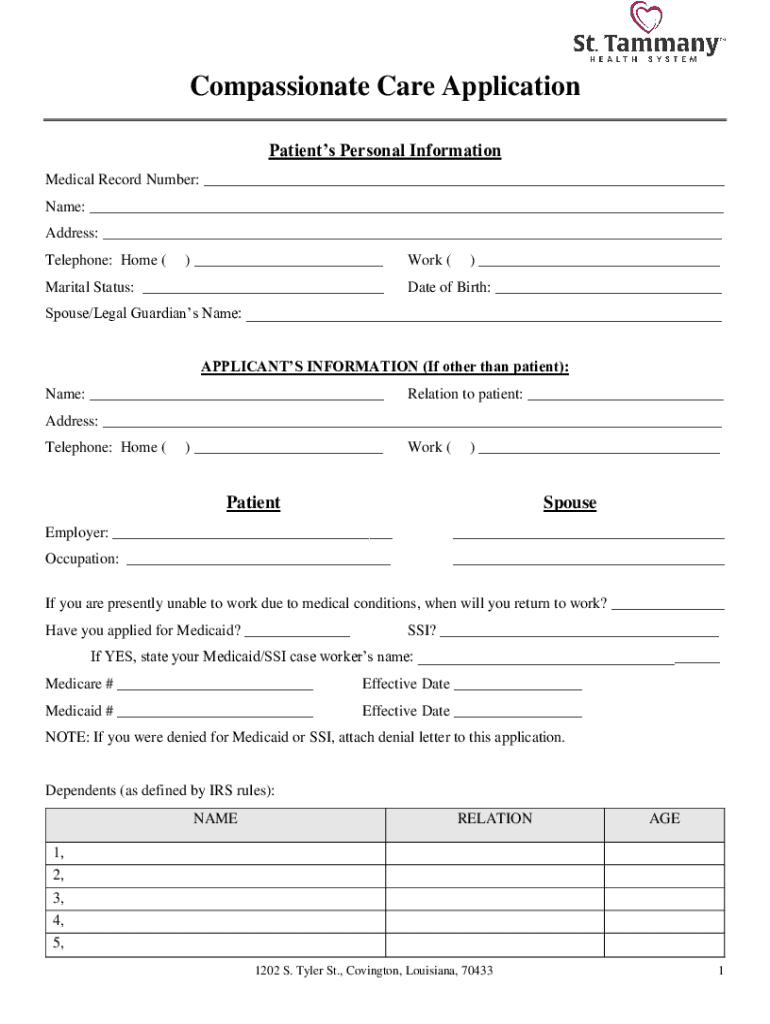 St. Tammany™
HEALTH SYSTEM

Compassionate Care Application

Patient's Personal Information

Medical Record Number: ___

Name: ___

Address: ___

Telephone: Home ( ) ___ Work ( ) ___

Marital Status: ___ Date of Birth: ___

Spouse/Legal Guardian's Name: ___

APPLICANT'S INFORMATION (If other than patient):

Name: ___ Relation to patient: ___

Address: ___

Telephone: Home ( ) ___ Work ( ) ___

Patient Spouse

Employer: ___ ___

Occupation: ___ ___

If you are presently unable to work due to medical conditions, when will you return to work? ___

Have you applied for Medicaid? ___ SSI? ___

If YES, state your Medicaid/SSI case worker's name: ___

Medicare # ___ Effective Date ___

Medicaid # ___ Effective Date ___

NOTE: If you were denied for Medicaid or SSI, attach denial letter to this application.

Dependents (as defined by IRS rules):

| NAME | RELATION | AGE |
|---|---|---|
| 1, | | |
| 2, | | |
| 3, | | |
| 4, | | |
| 5, | | |

1202 S. Tyler St., Covington, Louisiana, 70433

1